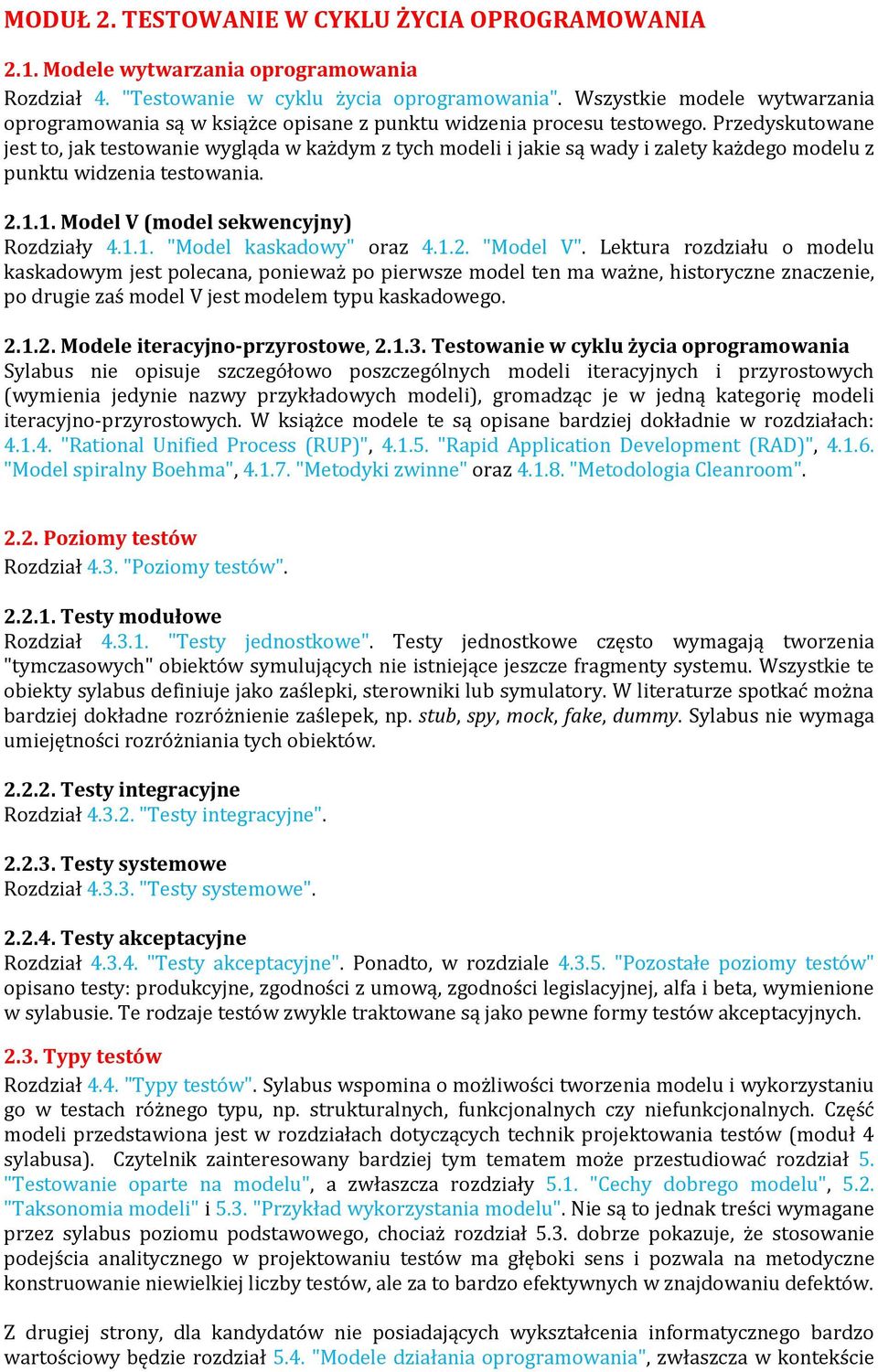 MODUŁ 2. TESTOWANIE W CYKLU ŻYCIA OPROGRAMOWANIA

2.1. Modele wytwarzania oprogramowania

Rozdział 4. "Testowanie w cyklu życia oprogramowania". Wszystkie modele wytwarzania oprogramowania są w książce opisane z punktu widzenia procesu testowego. Przedyskutowane jest to, jak testowanie wygląda w każdym z tych modeli i jakie są wady i zalety każdego modelu z punktu widzenia testowania.

2.1.1. Model V (model sekwencyjny)

Rozdziały 4.1.1. "Model kaskadowy" oraz 4.1.2. "Model V". Lektura rozdziału o modelu kaskadowym jest polecana, ponieważ po pierwsze model ten ma ważne, historyczne znaczenie, po drugie zaś model V jest modelem typu kaskadowego.

2.1.2. Modele iteracyjno-przyrostowe, 2.1.3. Testowanie w cyklu życia oprogramowania

Sylabus nie opisuje szczegółowo poszczególnych modeli iteracyjnych i przyrostowych (wymienia jedynie nazwy przykładowych modeli), gromadząc je w jedną kategorię modeli iteracyjno-przyrostowych. W książce modele te są opisane bardziej dokładnie w rozdziałach: 4.1.4. "Rational Unified Process (RUP)", 4.1.5. "Rapid Application Development (RAD)", 4.1.6. "Model spiralny Boehma", 4.1.7. "Metodyki zwinne" oraz 4.1.8. "Metodologia Cleanroom".

2.2. Poziomy testów

Rozdział 4.3. "Poziomy testów".

2.2.1. Testy modułowe

Rozdział 4.3.1. "Testy jednostkowe". Testy jednostkowe często wymagają tworzenia "tymczasowych" obiektów symulujących nie istniejące jeszcze fragmenty systemu. Wszystkie te obiekty sylabus definiuje jako zaślepki, sterowniki lub symulatory. W literaturze spotkać można bardziej dokładne rozróżnienie zaślepek, np. stub, spy, mock, fake, dummy. Sylabus nie wymaga umiejętności rozróżniania tych obiektów.

2.2.2. Testy integracyjne

Rozdział 4.3.2. "Testy integracyjne".

2.2.3. Testy systemowe

Rozdział 4.3.3. "Testy systemowe".

2.2.4. Testy akceptacyjne

Rozdział 4.3.4. "Testy akceptacyjne". Ponadto, w rozdziale 4.3.5. "Pozostałe poziomy testów" opisano testy: produkcyjne, zgodności z umową, zgodności legislacyjnej, alfa i beta, wymienione w sylabusie. Te rodzaje testów zwykle traktowane są jako pewne formy testów akceptacyjnych.

2.3. Typy testów

Rozdział 4.4. "Typy testów". Sylabus wspomina o możliwości tworzenia modelu i wykorzystaniu go w testach różnego typu, np. strukturalnych, funkcjonalnych czy niefunkcjonalnych. Część modeli przedstawiona jest w rozdziałach dotyczących technik projektowania testów (moduł 4 sylabusa). Czytelnik zainteresowany bardziej tym tematem może przestudiować rozdział 5. "Testowanie oparte na modelu", a zwłaszcza rozdziały 5.1. "Cechy dobrego modelu", 5.2. "Taksonomia modeli" i 5.3. "Przykład wykorzystania modelu". Nie są to jednak treści wymagane przez sylabus poziomu podstawowego, chociaż rozdział 5.3. dobrze pokazuje, że stosowanie podejścia analitycznego w projektowaniu testów ma głęboki sens i pozwala na metodyczne konstruowanie niewielkiej liczby testów, ale za to bardzo efektywnych w znajdowaniu defektów.

Z drugiej strony, dla kandydatów nie posiadających wykształcenia informatycznego bardzo wartościowy będzie rozdział 5.4. "Modele działania oprogramowania", zwłaszcza w kontekście